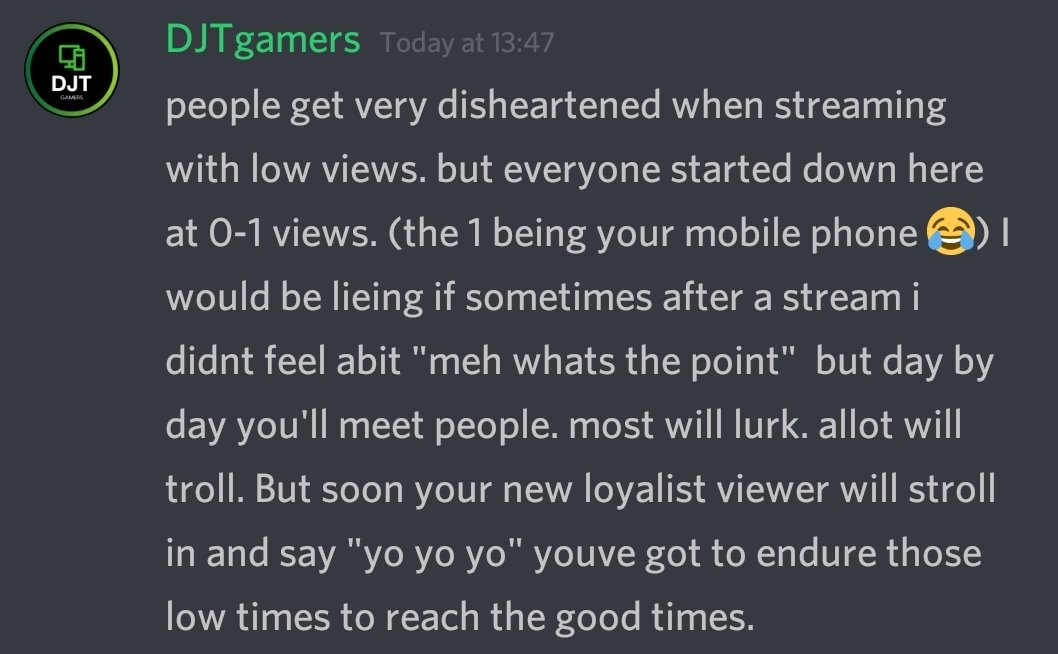 DJT
GAMERS

DJTgamers Today at 13:47

people get very disheartened when streaming with low views. but everyone started down here at 0-1 views. (the 1 being your mobile phone 😂) I would be lieing if sometimes after a stream i didnt feel abit "meh whats the point" but day by day you'll meet people. most will lurk. allot will troll. But soon your new loyalist viewer will stroll in and say "yo yo yo" youve got to endure those low times to reach the good times.